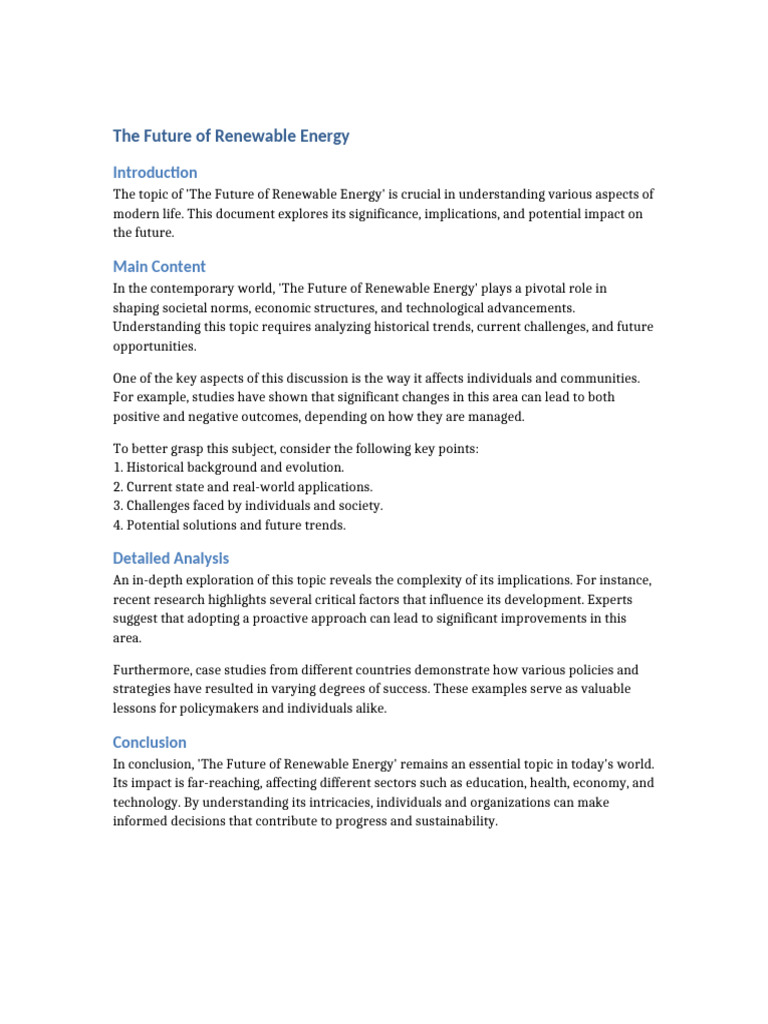 The Future of Renewable Energy

Introduction

The topic of 'The Future of Renewable Energy' is crucial in understanding various aspects of modern life. This document explores its significance, implications, and potential impact on the future.

Main Content

In the contemporary world, 'The Future of Renewable Energy' plays a pivotal role in shaping societal norms, economic structures, and technological advancements. Understanding this topic requires analyzing historical trends, current challenges, and future opportunities.

One of the key aspects of this discussion is the way it affects individuals and communities. For example, studies have shown that significant changes in this area can lead to both positive and negative outcomes, depending on how they are managed.

To better grasp this subject, consider the following key points:
1. Historical background and evolution.
2. Current state and real-world applications.
3. Challenges faced by individuals and society.
4. Potential solutions and future trends.

Detailed Analysis

An in-depth exploration of this topic reveals the complexity of its implications. For instance, recent research highlights several critical factors that influence its development. Experts suggest that adopting a proactive approach can lead to significant improvements in this area.

Furthermore, case studies from different countries demonstrate how various policies and strategies have resulted in varying degrees of success. These examples serve as valuable lessons for policymakers and individuals alike.

Conclusion

In conclusion, 'The Future of Renewable Energy' remains an essential topic in today's world. Its impact is far-reaching, affecting different sectors such as education, health, economy, and technology. By understanding its intricacies, individuals and organizations can make informed decisions that contribute to progress and sustainability.